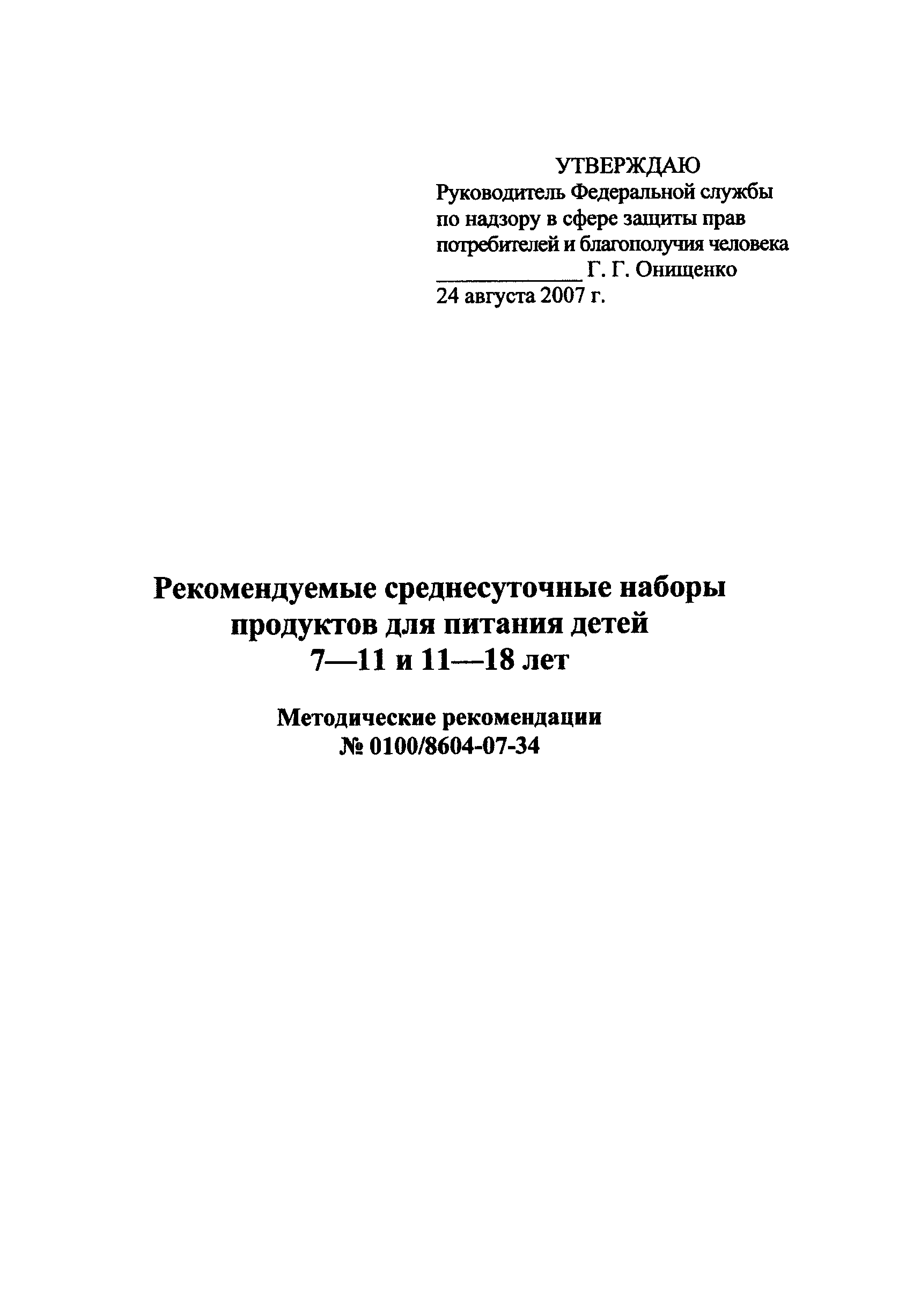 УТВЕРЖДАЮ
Руководитель Федеральной службы по надзору в сфере защиты прав потребителей и благополучия человека
_____________ Г. Г. Онищенко
24 августа 2007 г.

Рекомендуемые среднесуточные наборы продуктов для питания детей 7—11 и 11—18 лет

Методические рекомендации
№ 0100/8604-07-34